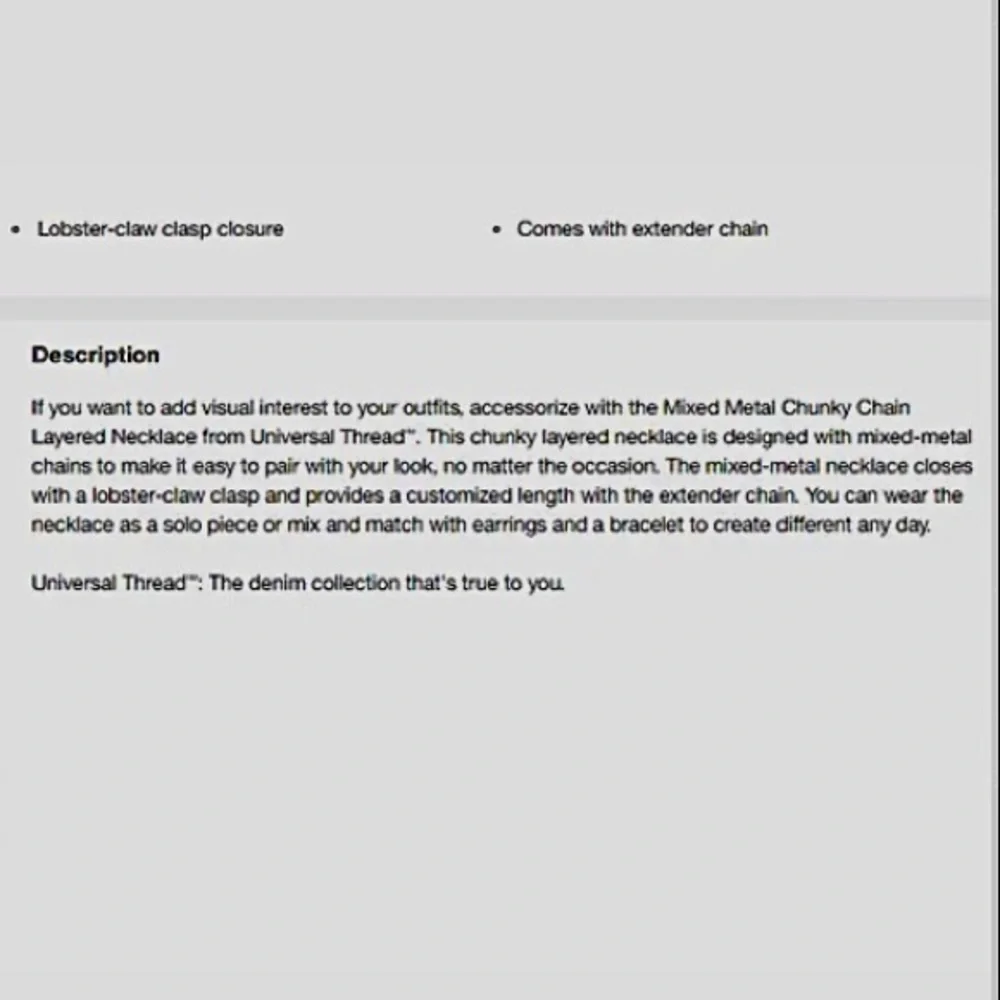 • Lobster-claw clasp closure

• Comes with extender chain

Description

If you want to add visual interest to your outfits, accessorize with the Mixed Metal Chunky Chain Layered Necklace from Universal Thread™. This chunky layered necklace is designed with mixed-metal chains to make it easy to pair with your look, no matter the occasion. The mixed-metal necklace closes with a lobster-claw clasp and provides a customized length with the extender chain. You can wear the necklace as a solo piece or mix and match with earrings and a bracelet to create different any day.

Universal Thread™: The denim collection that's true to you.